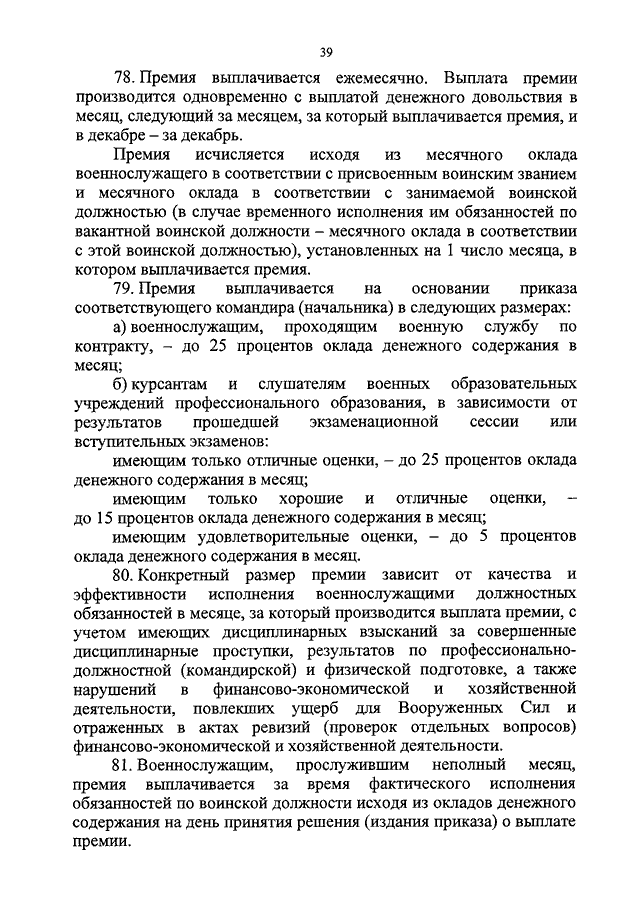 39

78. Премия выплачивается ежемесячно. Выплата премии производится одновременно с выплатой денежного довольствия в месяц, следующий за месяцем, за который выплачивается премия, и в декабре – за декабрь.

Премия исчисляется исходя из месячного оклада военнослужащего в соответствии с присвоенным воинским званием и месячного оклада в соответствии с занимаемой воинской должностью (в случае временного исполнения им обязанностей по вакантной воинской должности – месячного оклада в соответствии с этой воинской должностью), установленных на 1 число месяца, в котором выплачивается премия.

79. Премия выплачивается на основании приказа соответствующего командира (начальника) в следующих размерах:

а) военнослужащим, проходящим военную службу по контракту, – до 25 процентов оклада денежного содержания в месяц;

б) курсантам и слушателям военных образовательных учреждений профессионального образования, в зависимости от результатов прошедшей экзаменационной сессии или вступительных экзаменов:

имеющим только отличные оценки, – до 25 процентов оклада денежного содержания в месяц;

имеющим только хорошие и отличные оценки, – до 15 процентов оклада денежного содержания в месяц;

имеющим удовлетворительные оценки, – до 5 процентов оклада денежного содержания в месяц.

80. Конкретный размер премии зависит от качества и эффективности исполнения военнослужащими должностных обязанностей в месяце, за который производится выплата премии, с учетом имеющих дисциплинарных взысканий за совершенные дисциплинарные проступки, результатов по профессионально-должностной (командирской) и физической подготовке, а также нарушений в финансово-экономической и хозяйственной деятельности, повлекших ущерб для Вооруженных Сил и отраженных в актах ревизий (проверок отдельных вопросов) финансово-экономической и хозяйственной деятельности.

81. Военнослужащим, прослужившим неполный месяц, премия выплачивается за время фактического исполнения обязанностей по воинской должности исходя из окладов денежного содержания на день принятия решения (издания приказа) о выплате премии.